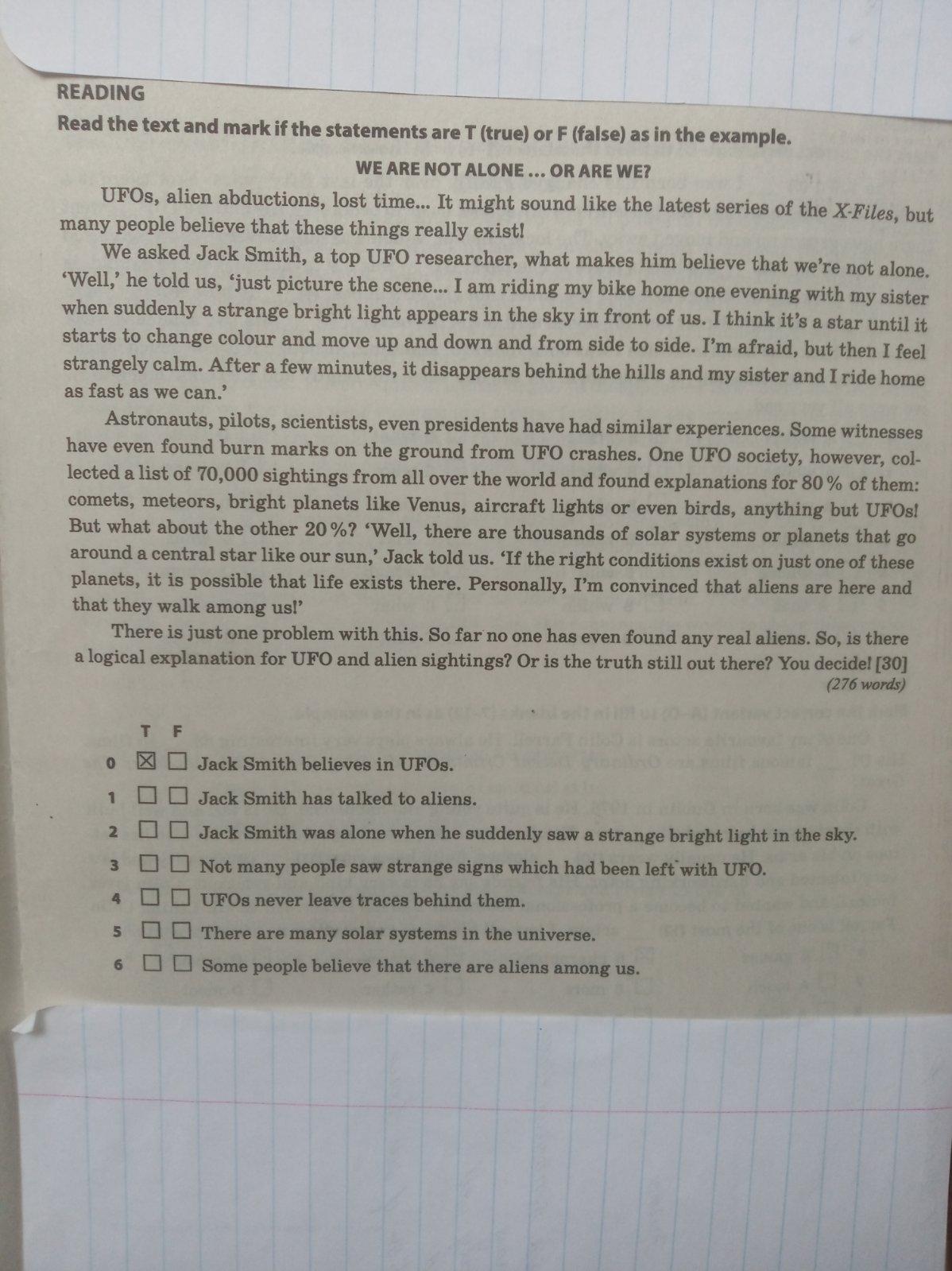 READING
Read the text and mark if the statements are T (true) or F (false) as in the example.

WE ARE NOT ALONE ... OR ARE WE?

UFOs, alien abductions, lost time... It might sound like the latest series of the X-Files, but many people believe that these things really exist!

We asked Jack Smith, a top UFO researcher, what makes him believe that we're not alone. 'Well,' he told us, 'just picture the scene... I am riding my bike home one evening with my sister when suddenly a strange bright light appears in the sky in front of us. I think it's a star until it starts to change colour and move up and down and from side to side. I'm afraid, but then I feel strangely calm. After a few minutes, it disappears behind the hills and my sister and I ride home as fast as we can.'

Astronauts, pilots, scientists, even presidents have had similar experiences. Some witnesses have even found burn marks on the ground from UFO crashes. One UFO society, however, collected a list of 70,000 sightings from all over the world and found explanations for 80 % of them: comets, meteors, bright planets like Venus, aircraft lights or even birds, anything but UFOs! But what about the other 20 %? 'Well, there are thousands of solar systems or planets that go around a central star like our sun,' Jack told us. 'If the right conditions exist on just one of these planets, it is possible that life exists there. Personally, I'm convinced that aliens are here and that they walk among us!'

There is just one problem with this. So far no one has even found any real aliens. So, is there a logical explanation for UFO and alien sightings? Or is the truth still out there? You decide! [30]
(276 words)

T F
0 ☒ ☐ Jack Smith believes in UFOs.
1 ☐ ☐ Jack Smith has talked to aliens.
2 ☐ ☐ Jack Smith was alone when he suddenly saw a strange bright light in the sky.
3 ☐ ☐ Not many people saw strange signs which had been left with UFO.
4 ☐ ☐ UFOs never leave traces behind them.
5 ☐ ☐ There are many solar systems in the universe.
6 ☐ ☐ Some people believe that there are aliens among us.